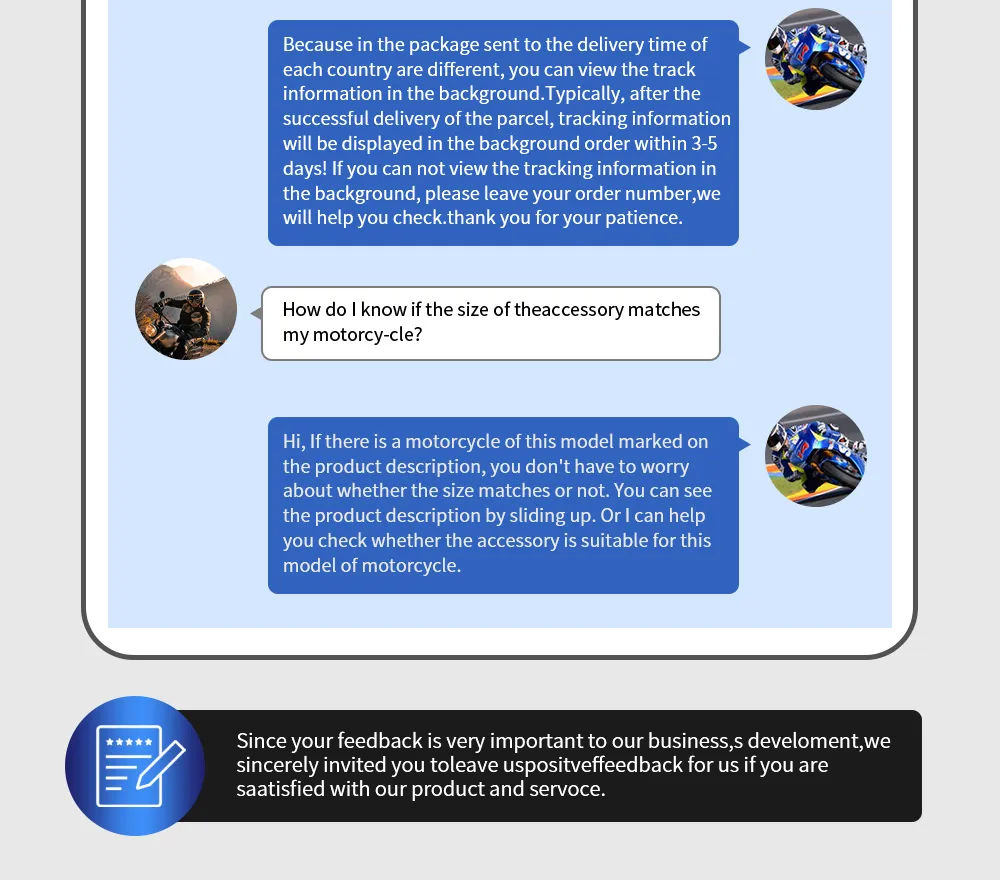 Because in the package sent to the delivery time of each country are different, you can view the track information in the background.Typically, after the successful delivery of the parcel, tracking information will be displayed in the background order within 3-5 days! If you can not view the tracking information in the background, please leave your order number,we will help you check.thank you for your patience.

How do I know if the size of theaccessory matches my motorcy-cle?

Hi, If there is a motorcycle of this model marked on the product description, you don't have to worry about whether the size matches or not. You can see the product description by sliding up. Or I can help you check whether the accessory is suitable for this model of motorcycle.

Since your feedback is very important to our business,s develoment,we sincerely invited you toleave uspositveffeedback for us if you are saatisfied with our product and servoce.